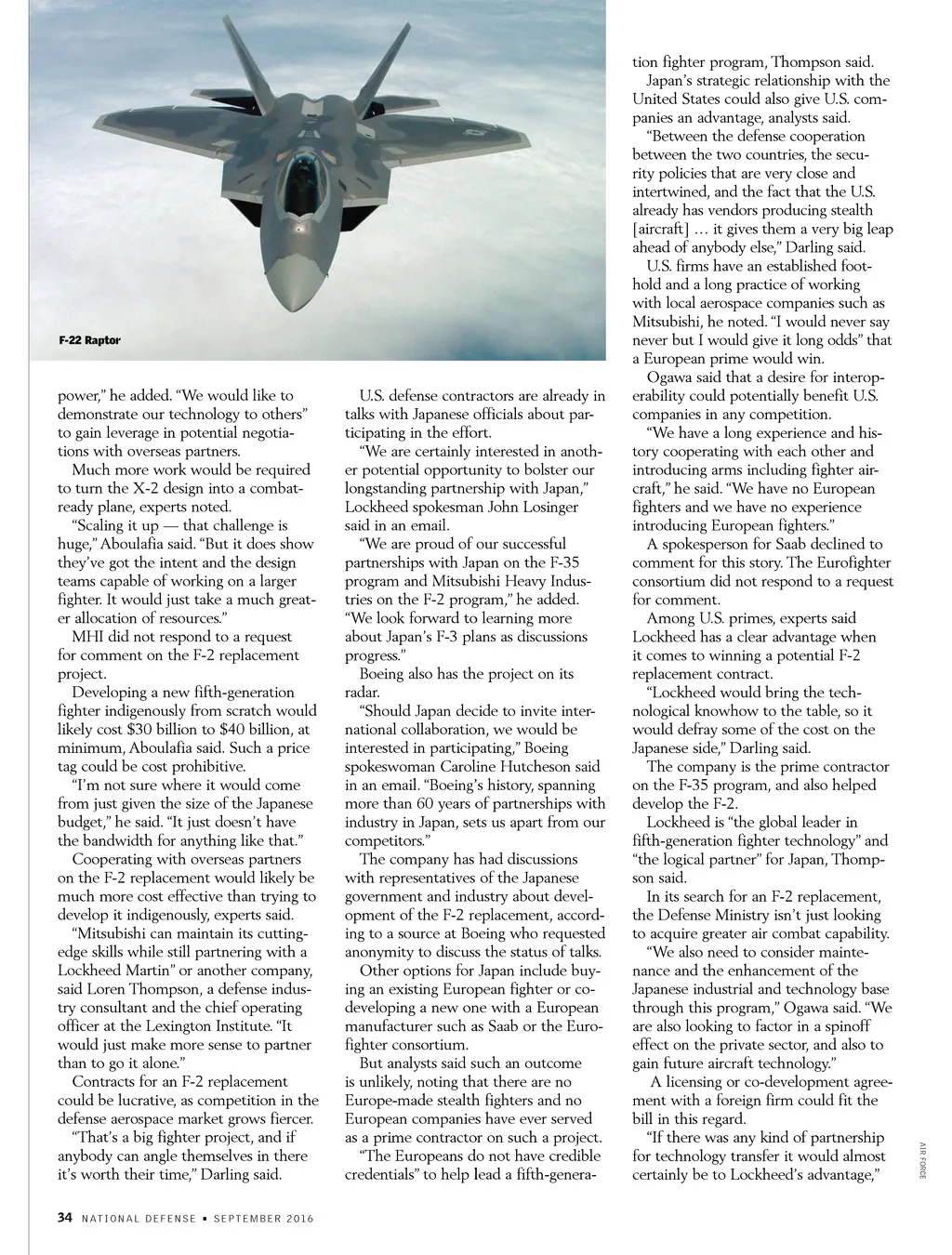 F-22 Raptor

power," he added. "We would like to demonstrate our technology to others" to gain leverage in potential negotiations with overseas partners.

Much more work would be required to turn the X-2 design into a combat-ready plane, experts noted.

"Scaling it up — that challenge is huge," Aboulafia said. "But it does show they've got the intent and the design teams capable of working on a larger fighter. It would just take a much greater allocation of resources."

MHI did not respond to a request for comment on the F-2 replacement project.

Developing a new fifth-generation fighter indigenously from scratch would likely cost $30 billion to $40 billion, at minimum, Aboulafia said. Such a price tag could be cost prohibitive.

"I'm not sure where it would come from just given the size of the Japanese budget," he said. "It just doesn't have the bandwidth for anything like that."

Cooperating with overseas partners on the F-2 replacement would likely be much more cost effective than trying to develop it indigenously, experts said.

"Mitsubishi can maintain its cutting-edge skills while still partnering with a Lockheed Martin" or another company, said Loren Thompson, a defense industry consultant and the chief operating officer at the Lexington Institute. "It would just make more sense to partner than to go it alone."

Contracts for an F-2 replacement could be lucrative, as competition in the defense aerospace market grows fiercer.

"That's a big fighter project, and if anybody can angle themselves in there it's worth their time," Darling said.

U.S. defense contractors are already in talks with Japanese officials about participating in the effort.

"We are certainly interested in another potential opportunity to bolster our longstanding partnership with Japan," Lockheed spokesman John Losinger said in an email.

"We are proud of our successful partnerships with Japan on the F-35 program and Mitsubishi Heavy Industries on the F-2 program," he added. "We look forward to learning more about Japan's F-3 plans as discussions progress."

Boeing also has the project on its radar.

"Should Japan decide to invite international collaboration, we would be interested in participating," Boeing spokeswoman Caroline Hutcheson said in an email. "Boeing's history, spanning more than 60 years of partnerships with industry in Japan, sets us apart from our competitors."

The company has had discussions with representatives of the Japanese government and industry about development of the F-2 replacement, according to a source at Boeing who requested anonymity to discuss the status of talks.

Other options for Japan include buying an existing European fighter or co-developing a new one with a European manufacturer such as Saab or the Eurofighter consortium.

But analysts said such an outcome is unlikely, noting that there are no Europe-made stealth fighters and no European companies have ever served as a prime contractor on such a project.

"The Europeans do not have credible credentials" to help lead a fifth-generation fighter program, Thompson said.

Japan's strategic relationship with the United States could also give U.S. companies an advantage, analysts said.

"Between the defense cooperation between the two countries, the security policies that are very close and intertwined, and the fact that the U.S. already has vendors producing stealth [aircraft] … it gives them a very big leap ahead of anybody else," Darling said.

U.S. firms have an established foothold and a long practice of working with local aerospace companies such as Mitsubishi, he noted. "I would never say never but I would give it long odds" that a European prime would win.

Ogawa said that a desire for interoperability could potentially benefit U.S. companies in any competition.

"We have a long experience and history cooperating with each other and introducing arms including fighter aircraft," he said. "We have no European fighters and we have no experience introducing European fighters."

A spokesperson for Saab declined to comment for this story. The Eurofighter consortium did not respond to a request for comment.

Among U.S. primes, experts said Lockheed has a clear advantage when it comes to winning a potential F-2 replacement contract.

"Lockheed would bring the technological knowhow to the table, so it would defray some of the cost on the Japanese side," Darling said.

The company is the prime contractor on the F-35 program, and also helped develop the F-2.

Lockheed is "the global leader in fifth-generation fighter technology" and "the logical partner" for Japan, Thompson said.

In its search for an F-2 replacement, the Defense Ministry isn't just looking to acquire greater air combat capability.

"We also need to consider maintenance and the enhancement of the Japanese industrial and technology base through this program," Ogawa said. "We are also looking to factor in a spinoff effect on the private sector, and also to gain future aircraft technology."

A licensing or co-development agreement with a foreign firm could fit the bill in this regard.

"If there was any kind of partnership for technology transfer it would almost certainly be to Lockheed's advantage,"

AIR FORCE

34 NATIONAL DEFENSE ▪ SEPTEMBER 2016